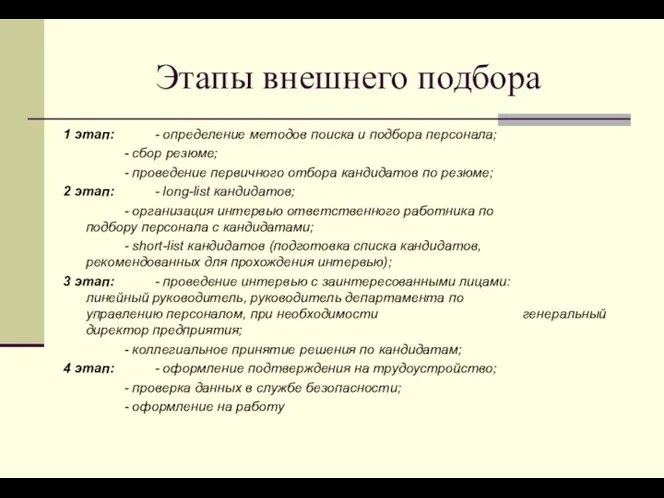 Этапы внешнего подбора

1 этап: - определение методов поиска и подбора персонала;

- сбор резюме;

- проведение первичного отбора кандидатов по резюме;

2 этап: - long-list кандидатов;

- организация интервью ответственного работника по подбору персонала с кандидатами;

- short-list кандидатов (подготовка списка кандидатов, рекомендованных для прохождения интервью);

3 этап: - проведение интервью с заинтересованными лицами: линейный руководитель, руководитель департамента по управлению персоналом, при необходимости генеральный директор предприятия;

- коллегиальное принятие решения по кандидатам;

4 этап: - оформление подтверждения на трудоустройство;

- проверка данных в службе безопасности;

- оформление на работу